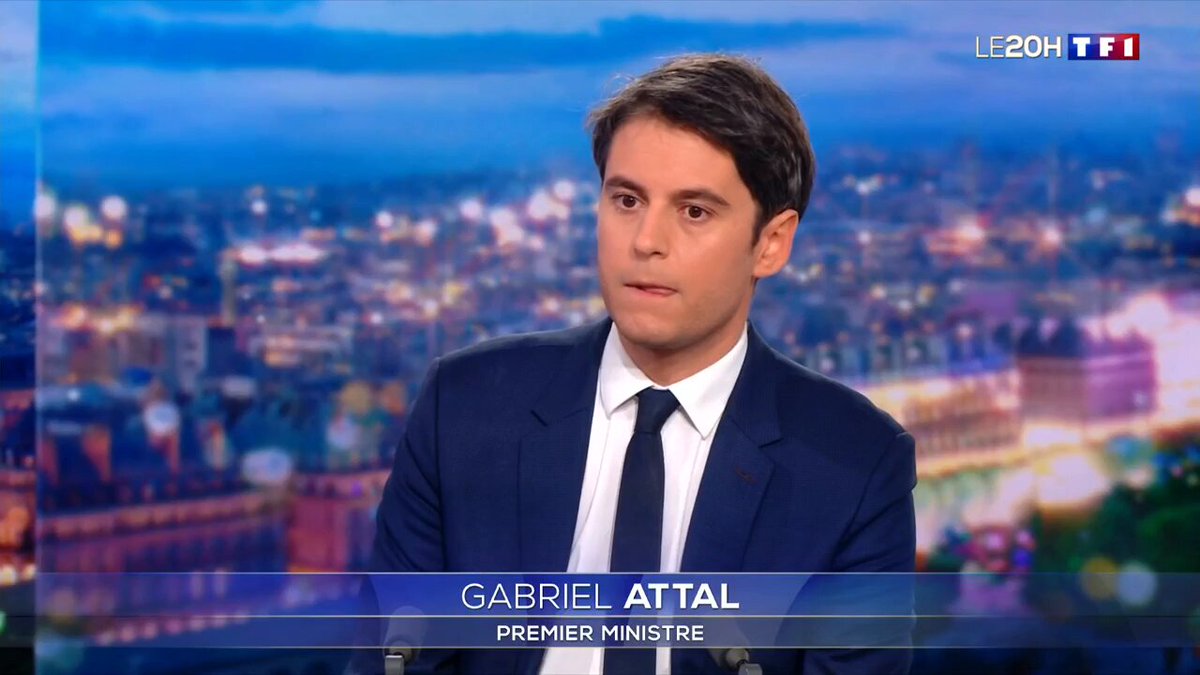 LE20H TF1

GABRIEL ATTAL
PREMIER MINISTRE